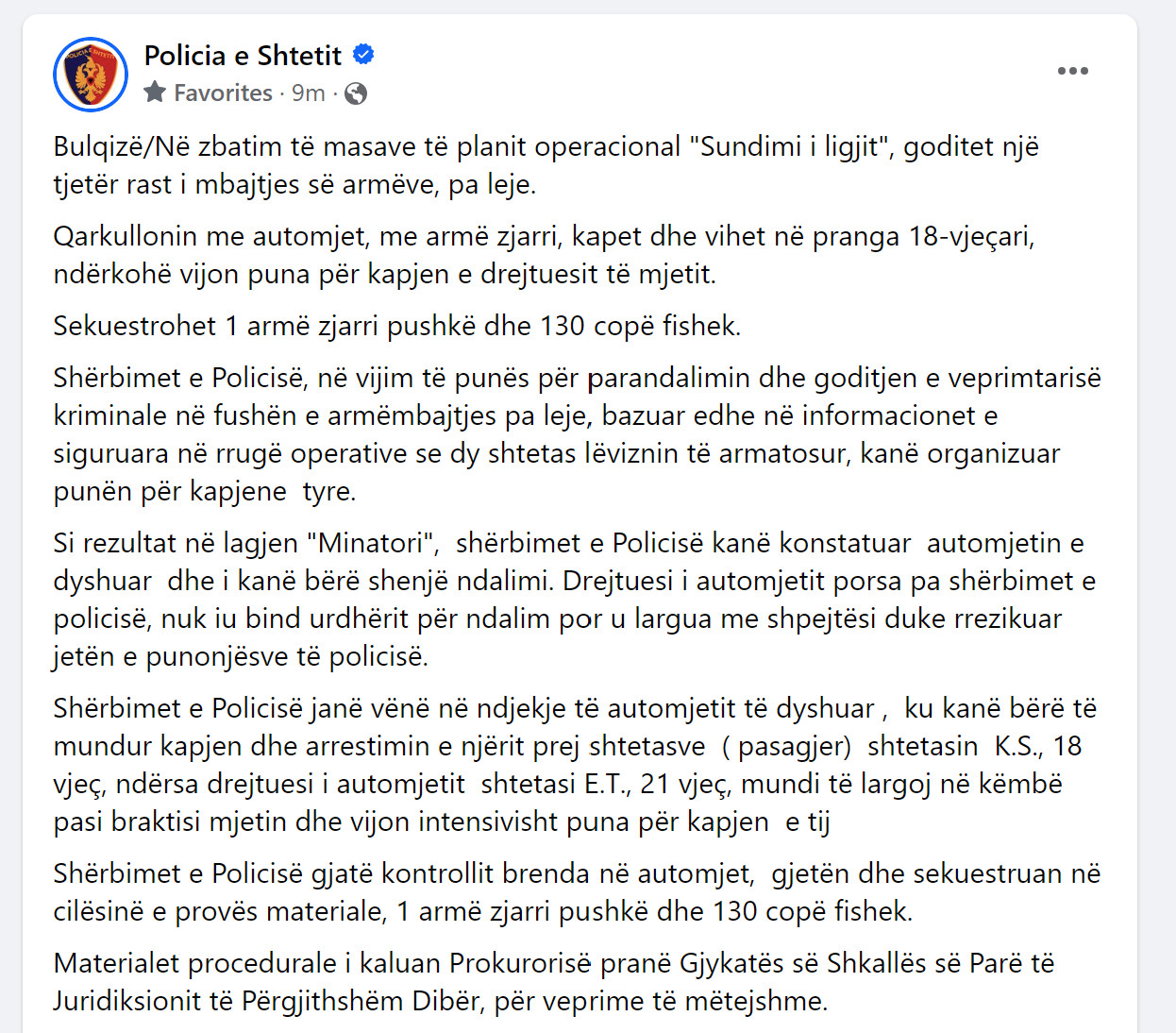 Policia e Shtetit
Favorites · 9m ·

Bulqizë/Në zbatim të masave të planit operacional "Sundimi i ligjit", goditet një tjetër rast i mbajtjes së armëve, pa leje.

Qarkullonin me automjet, me armë zjarri, kapet dhe vihet në pranga 18-vjeçari, ndërkohë vijon puna për kapjen e drejtuesit të mjetit.

Sekuestrohet 1 armë zjarri pushkë dhe 130 copë fishek.

Shërbimet e Policisë, në vijim të punës për parandalimin dhe goditjen e veprimtarisë kriminale në fushën e armëmbajtjes pa leje, bazuar edhe në informacionet e siguruara në rrugë operative se dy shtetas lëviznin të armatosur, kanë organizuar punën për kapjene tyre.

Si rezultat në lagjen "Minatori", shërbimet e Policisë kanë konstatuar automjetin e dyshuar dhe i kanë bërë shenjë ndalimi. Drejtuesi i automjetit porsa pa shërbimet e policisë, nuk iu bind urdhërit për ndalim por u largua me shpejtësi duke rrezikuar jetën e punonjësve të policisë.

Shërbimet e Policisë janë vënë në ndjekje të automjetit të dyshuar , ku kanë bërë të mundur kapjen dhe arrestimin e njërit prej shtetasve ( pasagjer) shtetasin K.S., 18 vjeç, ndërsa drejtuesi i automjetit shtetasi E.T., 21 vjeç, mundi të largoj në këmbë pasi braktisi mjetin dhe vijon intensivisht puna për kapjen e tij

Shërbimet e Policisë gjatë kontrollit brenda në automjet, gjetën dhe sekuestruan në cilësinë e provës materiale, 1 armë zjarri pushkë dhe 130 copë fishek.

Materialet procedurale i kaluan Prokurorisë pranë Gjykatës së Shkallës së Parë të Juridiksionit të Përgjithshëm Dibër, për veprime të mëtejshme.